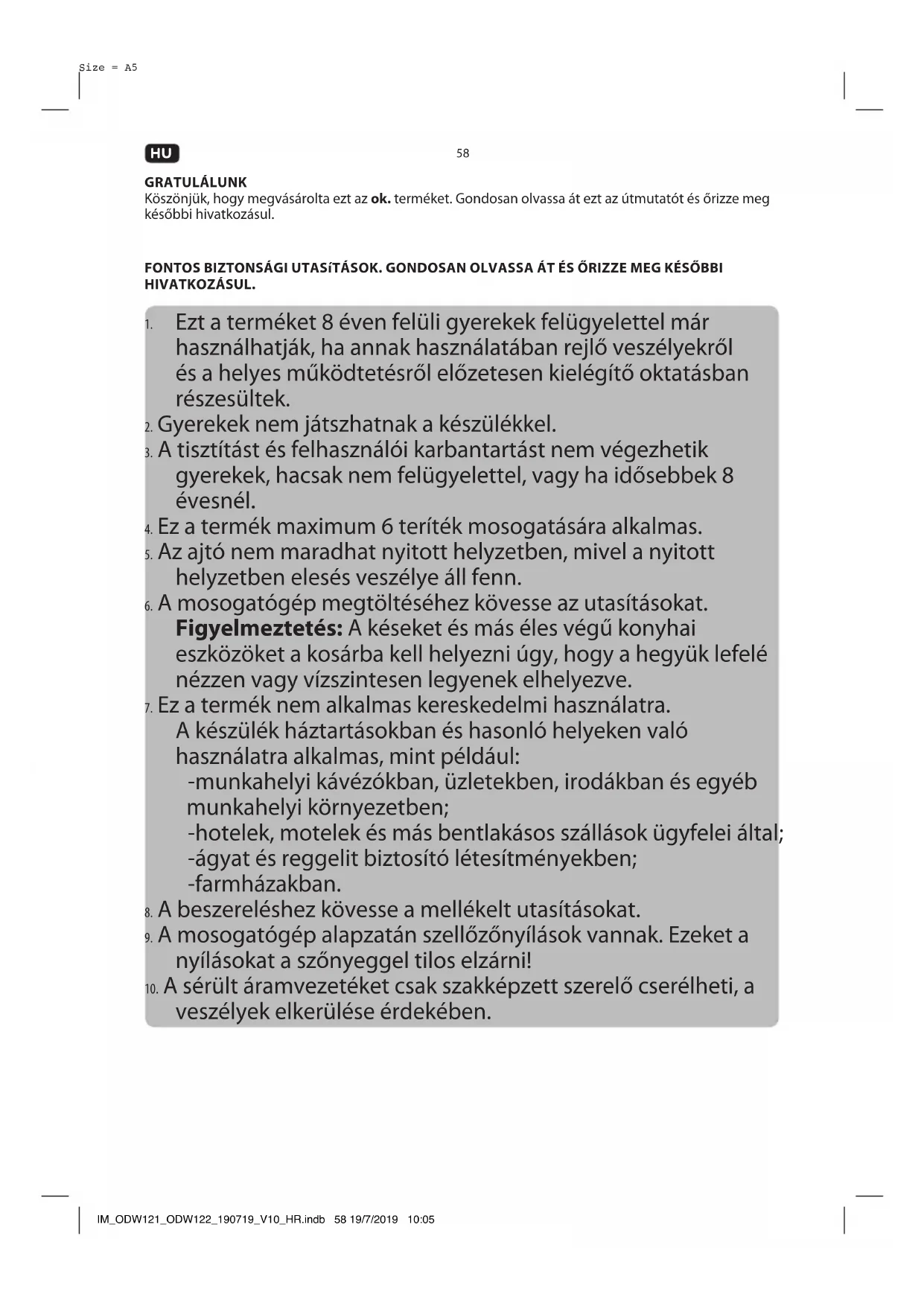 Size = A5

HU

58

GRATULÁLUNK
Köszönjük, hogy megvásárolta ezt az ok. terméket. Gondosan olvassa át ezt az útmutatót és őrizze meg későbbi hivatkozásul.

FONTOS BIZTONSÁGI UTASíTÁSOK. GONDOSAN OLVASSA ÁT ÉS ŐRIZZE MEG KÉSŐBBI HIVATKOZÁSUL.

1. Ezt a terméket 8 éven felüli gyerekek felügyelettel már használhatják, ha annak használatában rejlő veszélyekről és a helyes működtetésről előzetesen kielégítő oktatásban részesültek.
2. Gyerekek nem játszhatnak a készülékkel.
3. A tisztítást és felhasználói karbantartást nem végezhetik gyerekek, hacsak nem felügyelettel, vagy ha idősebbek 8 évesnél.
4. Ez a termék maximum 6 teríték mosogatására alkalmas.
5. Az ajtó nem maradhat nyitott helyzetben, mivel a nyitott helyzetben elesés veszélye áll fenn.
6. A mosogatógép megtöltéséhez kövesse az utasításokat. Figyelmeztetés: A késeket és más éles végű konyhai eszközöket a kosárba kell helyezni úgy, hogy a hegyük lefelé nézzen vagy vízszintesen legyenek elhelyezve.
7. Ez a termék nem alkalmas kereskedelmi használatra. A készülék háztartásokban és hasonló helyeken való használatra alkalmas, mint például:
-munkahelyi kávézókban, üzletekben, irodákban és egyéb munkahelyi környezetben;
-hotelek, motelek és más bentlakásos szállások ügyfelei által;
-ágyat és reggelit biztosító létesítményekben;
-farmházakban.
8. A beszereléshez kövesse a mellékelt utasításokat.
9. A mosogatógép alapzatán szellőzőnyílások vannak. Ezeket a nyílásokat a szőnyeggel tilos elzárni!
10. A sérült áramvezetéket csak szakképzett szerelő cserélheti, a veszélyek elkerülése érdekében.

IM_ODW121_ODW122_190719_V10_HR.indb 58 19/7/2019 10:05